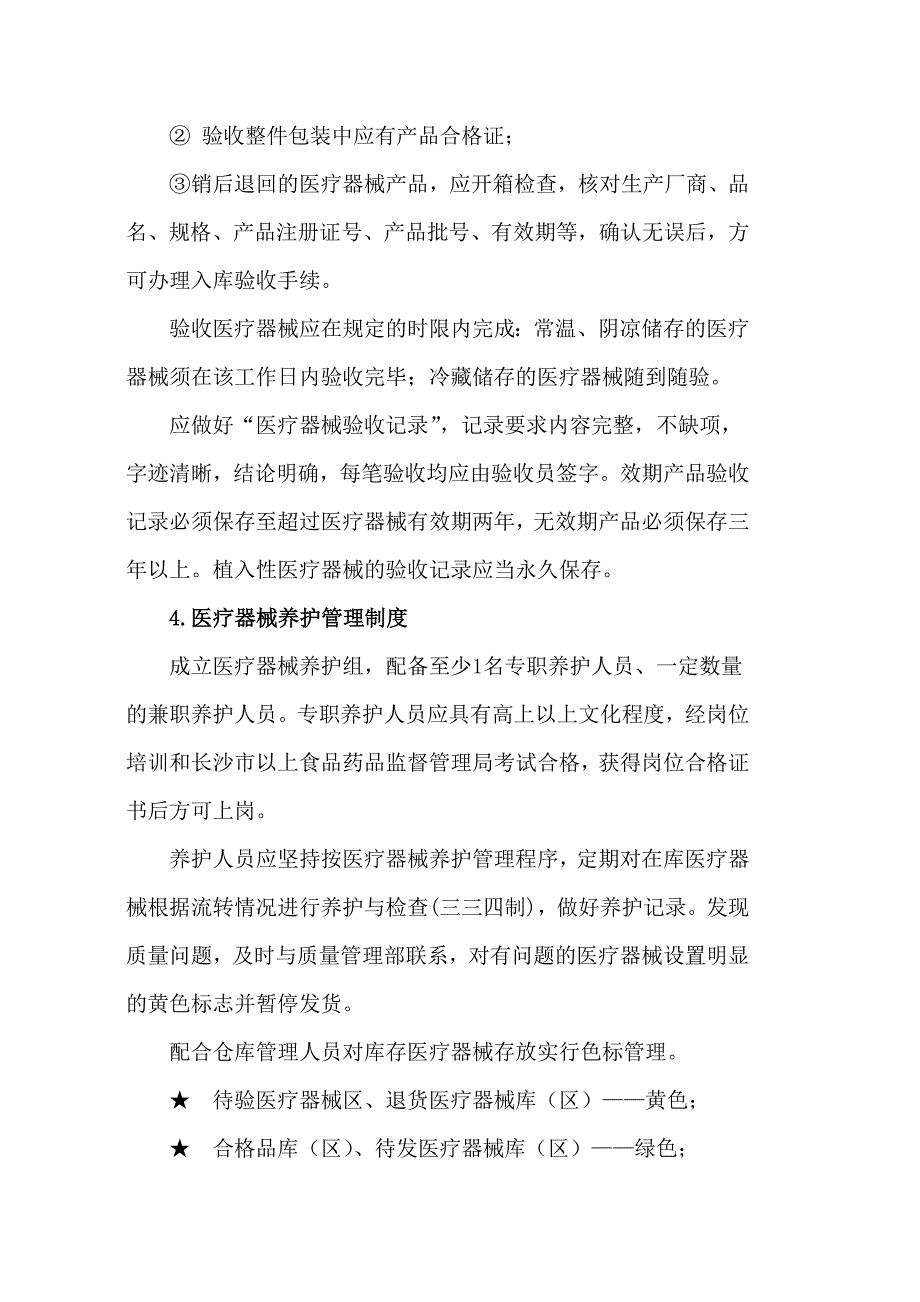 ② 验收整件包装中应有产品合格证；

③销后退回的医疗器械产品，应开箱检查，核对生产厂商、品名、规格、产品注册证号、产品批号、有效期等，确认无误后，方可办理入库验收手续。

验收医疗器械应在规定的时限内完成：常温、阴凉储存的医疗器械须在该工作日内验收完毕；冷藏储存的医疗器械随到随验。

应做好“医疗器械验收记录”，记录要求内容完整，不缺项，字迹清晰，结论明确，每笔验收均应由验收员签字。效期产品验收记录必须保存至超过医疗器械有效期两年，无效期产品必须保存三年以上。植入性医疗器械的验收记录应当永久保存。

4.医疗器械养护管理制度

成立医疗器械养护组，配备至少1名专职养护人员、一定数量的兼职养护人员。专职养护人员应具有高上以上文化程度，经岗位培训和长沙市以上食品药品监督管理局考试合格，获得岗位合格证书后方可上岗。

养护人员应坚持按医疗器械养护管理程序，定期对在库医疗器械根据流转情况进行养护与检查(三三四制)，做好养护记录。发现质量问题，及时与质量管理部联系，对有问题的医疗器械设置明显的黄色标志并暂停发货。

配合仓库管理人员对库存医疗器械存放实行色标管理。

★ 待验医疗器械区、退货医疗器械库（区）——黄色；

★ 合格品库（区）、待发医疗器械库（区）——绿色；